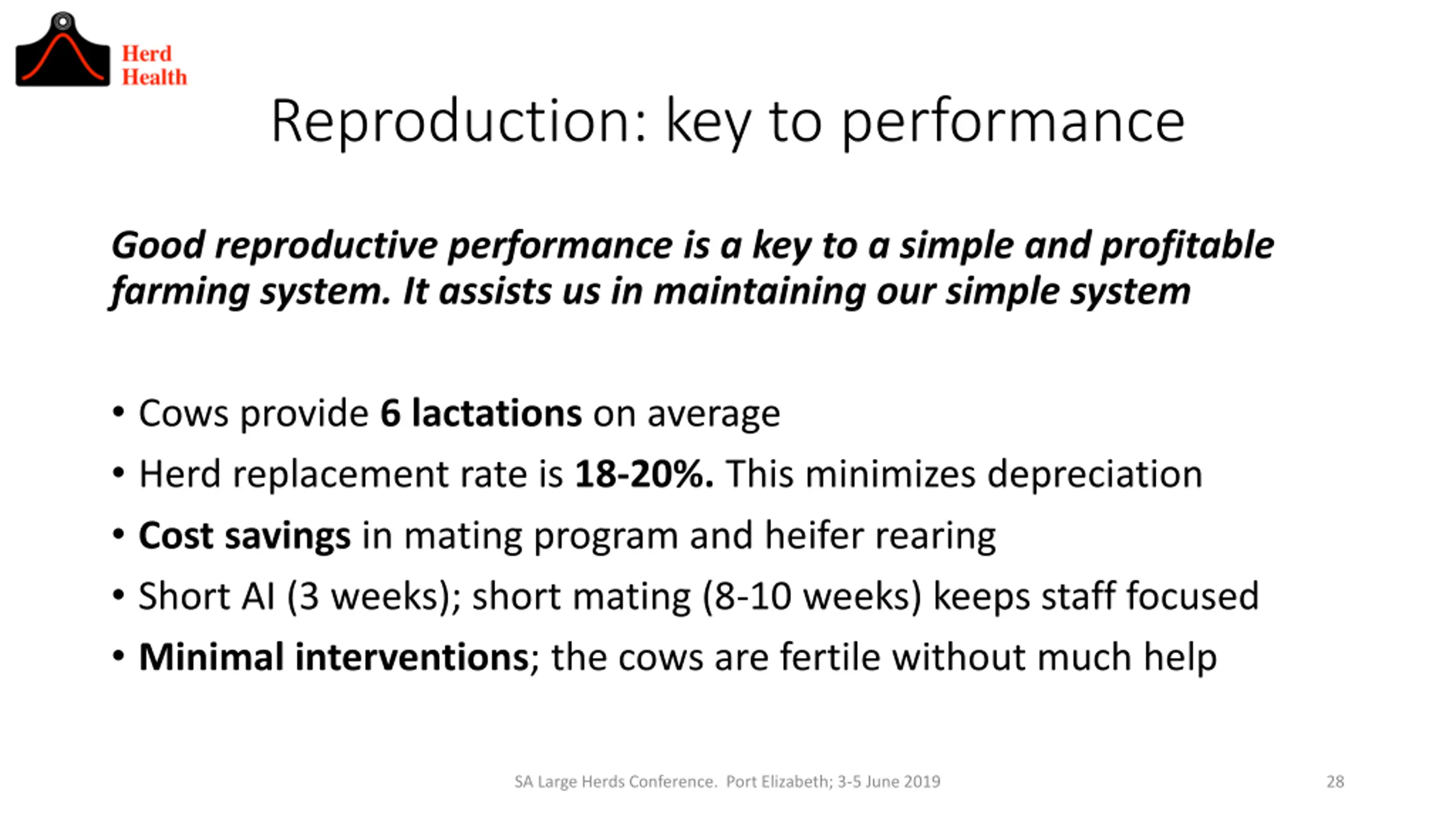 Herd Health

Reproduction: key to performance

Good reproductive performance is a key to a simple and profitable farming system. It assists us in maintaining our simple system

• Cows provide 6 lactations on average
• Herd replacement rate is 18-20%. This minimizes depreciation
• Cost savings in mating program and heifer rearing
• Short AI (3 weeks); short mating (8-10 weeks) keeps staff focused
• Minimal interventions; the cows are fertile without much help

SA Large Herds Conference. Port Elizabeth; 3-5 June 2019

28